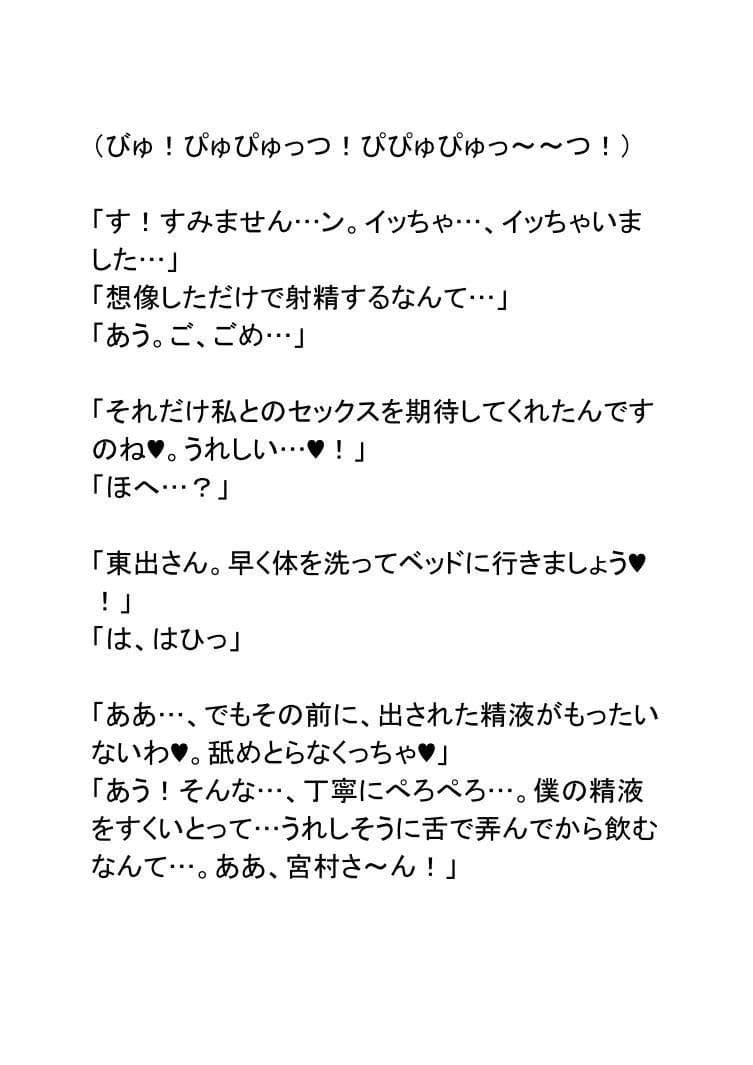 （びゅ！ぴゅぴゅっつ！ぴぴゅぴゅっ～～つ！）

「す！すみません…ン。イッちゃ…、イッちゃいました…」
「想像しただけで射精するなんて…」
「あう。ご、ごめ…」

「それだけ私とのセックスを期待してくれたんですのね♥。うれしい…♥！」
「ほへ…？」

「東出さん。早く体を洗ってベッドに行きましょう♥！」
「は、はひっ」

「ああ…、でもその前に、出された精液がもったいないわ♥。舐めとらなくっちゃ♥」
「あう！そんな…、丁寧にぺろぺろ…。僕の精液をすくいとって…うれしそうに舌で弄んでから飲むなんて…。ああ、宮村さ～ん！」